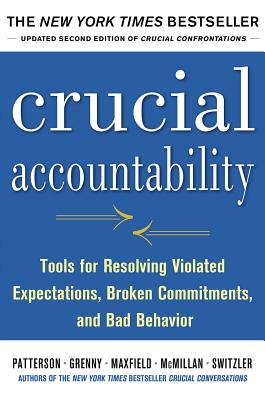 THE NEW YORK TIMES BESTSELLER

UPDATED SECOND EDITION OF CRUCIAL CONFRONTATIONS

crucial accountability

Tools for Resolving Violated Expectations, Broken Commitments, and Bad Behavior

PATTERSON · GRENNY · MAXFIELD · McMILLAN · SWITZLER

AUTHORS OF THE NEW YORK TIMES BESTSELLER CRUCIAL CONVERSATIONS